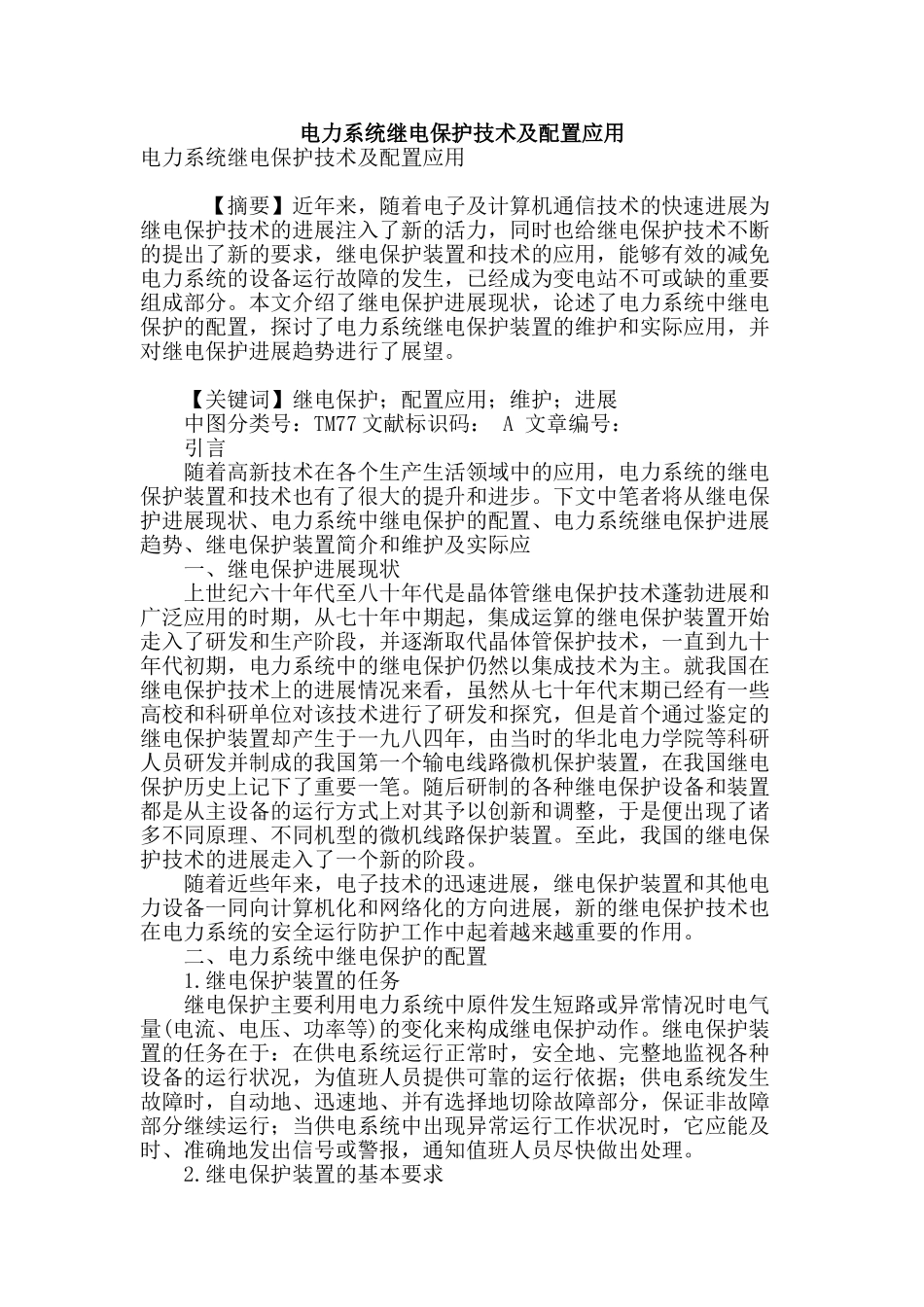 电力系统继电保护技术及配置应用
电力系统继电保护技术及配置应用

【摘要】近年来，随着电子及计算机通信技术的快速进展为继电保护技术的进展注入了新的活力，同时也给继电保护技术不断的提出了新的要求，继电保护装置和技术的应用，能够有效的减免电力系统的设备运行故障的发生，已经成为变电站不可或缺的重要组成部分。本文介绍了继电保护进展现状，论述了电力系统中继电保护的配置，探讨了电力系统继电保护装置的维护和实际应用，并对继电保护进展趋势进行了展望。

【关键词】继电保护；配置应用；维护；进展
中图分类号：TM77 文献标识码： A 文章编号：
引言
随着高新技术在各个生产生活领域中的应用，电力系统的继电保护装置和技术也有了很大的提升和进步。下文中笔者将从继电保护进展现状、电力系统中继电保护的配置、电力系统继电保护进展趋势、继电保护装置简介和维护及实际应
一、继电保护进展现状
上世纪六十年代至八十年代是晶体管继电保护技术蓬勃进展和广泛应用的时期，从七十年中期起，集成运算的继电保护装置开始走入了研发和生产阶段，并逐渐取代晶体管保护技术，一直到九十年代初期，电力系统中的继电保护仍然以集成技术为主。就我国在继电保护技术上的进展情况来看，虽然从七十年代末期已经有一些高校和科研单位对该技术进行了研发和探究，但是首个通过鉴定的继电保护装置却产生于一九八四年，由当时的华北电力学院等科研人员研发并制成的我国第一个输电线路微机保护装置，在我国继电保护历史上记下了重要一笔。随后研制的各种继电保护设备和装置都是从主设备的运行方式上对其予以创新和调整，于是便出现了诸多不同原理、不同机型的微机线路保护装置。至此，我国的继电保护技术的进展走入了一个新的阶段。
随着近些年来，电子技术的迅速进展，继电保护装置和其他电力设备一同向计算机化和网络化的方向进展，新的继电保护技术也在电力系统的安全运行防护工作中起着越来越重要的作用。
二、电力系统中继电保护的配置
1.继电保护装置的任务
继电保护主要利用电力系统中原件发生短路或异常情况时电气量(电流、电压、功率等)的变化来构成继电保护动作。继电保护装置的任务在于：在供电系统运行正常时，安全地、完整地监视各种设备的运行状况，为值班人员提供可靠的运行依据；供电系统发生故障时，自动地、迅速地、并有选择地切除故障部分，保证非故障部分继续运行；当供电系统中出现异常运行工作状况时，它应能及时、准确地发出信号或警报，通知值班人员尽快做出处理。
2.继电保护装置的基本要求